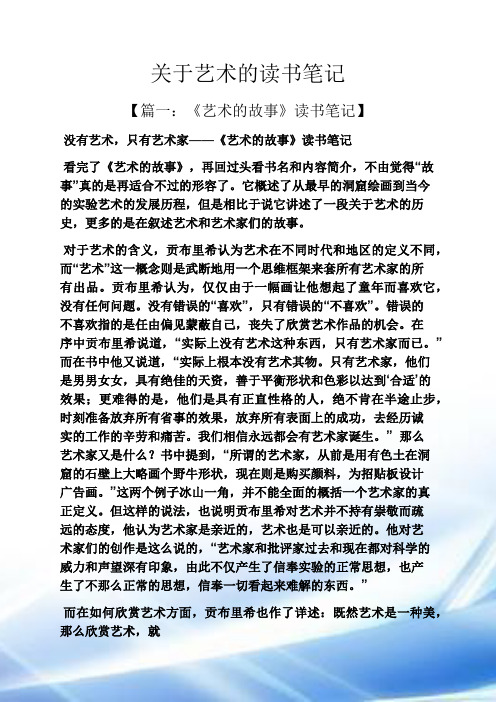 关于艺术的读书笔记

【篇一：《艺术的故事》读书笔记】

没有艺术，只有艺术家——《艺术的故事》读书笔记

看完了《艺术的故事》，再回过头看书名和内容简介，不由觉得“故事”真的是再适合不过的形容了。它概述了从最早的洞窟绘画到当今的实验艺术的发展历程，但是相比于说它讲述了一段关于艺术的历史，更多的是在叙述艺术和艺术家们的故事。

对于艺术的含义，贡布里希认为艺术在不同时代和地区的定义不同，而“艺术”这一概念则是武断地用一个思维框架来套所有艺术家的所有出品。贡布里希认为，仅仅由于一幅画让他想起了童年而喜欢它，没有任何问题。没有错误的“喜欢”，只有错误的“不喜欢”。错误的不喜欢指的是任由偏见蒙蔽自己，丧失了欣赏艺术作品的机会。在序中贡布里希说道，“实际上没有艺术这种东西，只有艺术家而已。”而在书中他又说道，“实际上根本没有艺术其物。只有艺术家，他们是男男女女，具有绝佳的天资，善于平衡形状和色彩以达到‘合适’的效果；更难得的是，他们是具有正直性格的人，绝不肯在半途止步，时刻准备放弃所有省事的效果，放弃所有表面上的成功，去经历诚实的工作的辛劳和痛苦。我们相信永远都会有艺术家诞生。”那么艺术家又是什么？书中提到，“所谓的艺术家，从前是用有色土在洞窟的石壁上大略画个野牛形状，现在则是购买颜料，为招贴板设计广告画。”这两个例子冰山一角，并不能全面的概括一个艺术家的真正定义。但这样的说法，也说明贡布里希对艺术并不持有崇敬而疏远的态度，他认为艺术家是亲近的，艺术也是可以亲近的。他对艺术家们的创作是这么说的，“艺术家和批评家过去和现在都对科学的威力和声望深有印象，由此不仅产生了信奉实验的正常思想，也产生了不那么正常的思想，信奉一切看起来难解的东西。”

而在如何欣赏艺术方面，贡布里希也作了详述：既然艺术是一种美，那么欣赏艺术，就